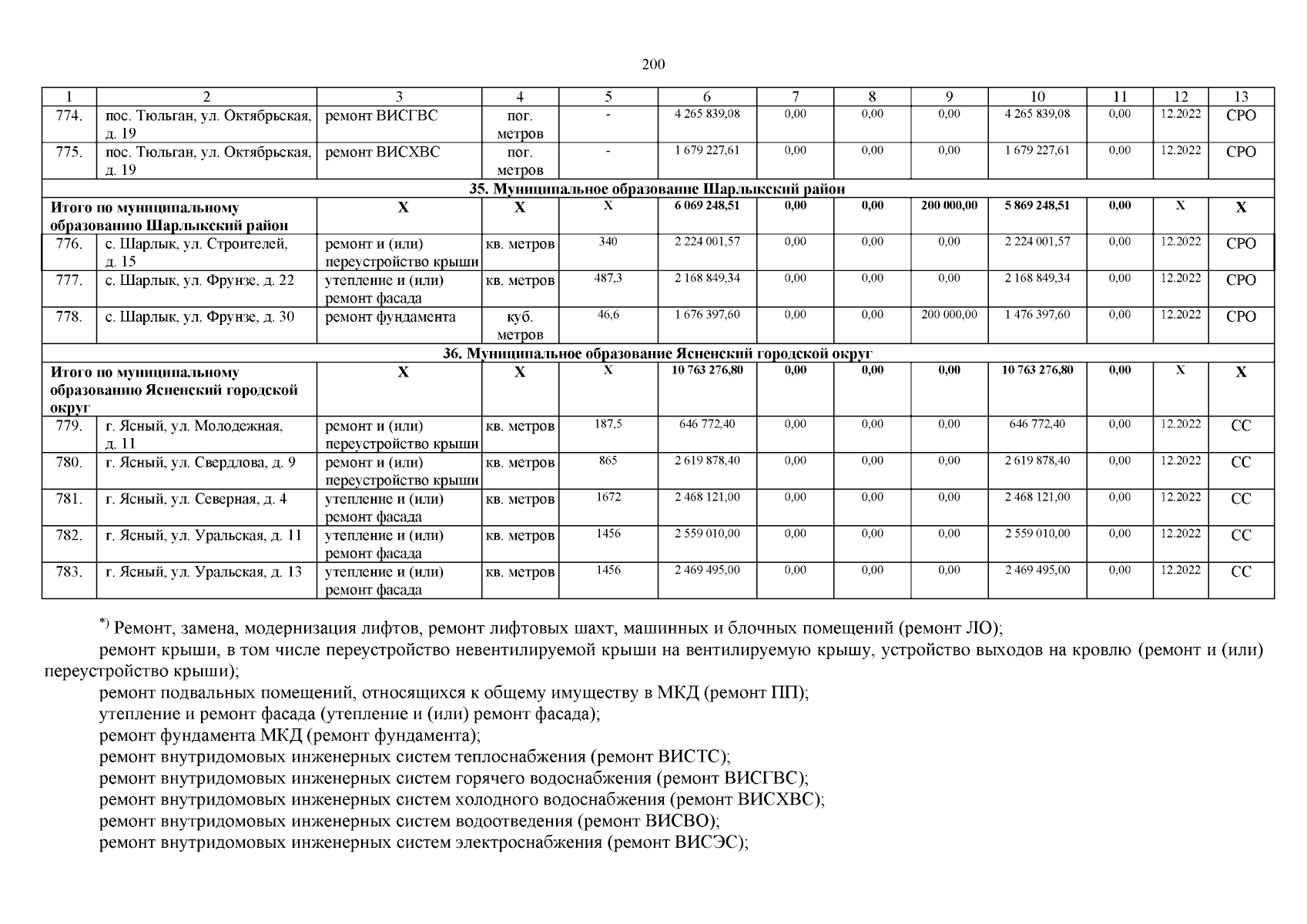 200

| 1 | 2 | 3 | 4 | 5 | 6 | 7 | 8 | 9 | 10 | 11 | 12 | 13 |
|---|---|---|---|---|---|---|---|---|---|---|---|---|
| 774. | пос. Тюльган, ул. Октябрьская, д. 19 | ремонт ВИСГВС | пог. метров | - | 4 265 839,08 | 0,00 | 0,00 | 0,00 | 4 265 839,08 | 0,00 | 12.2022 | СРО |
| 775. | пос. Тюльган, ул. Октябрьская, д. 19 | ремонт ВИСХВС | пог. метров | - | 1 679 227,61 | 0,00 | 0,00 | 0,00 | 1 679 227,61 | 0,00 | 12.2022 | СРО |
| 35. Муниципальное образование Шарлыкский район | | | | | | | | | | | | |
| Итого по муниципальному образованию Шарлыкский район | | Х | Х | Х | 6 069 248,51 | 0,00 | 0,00 | 200 000,00 | 5 869 248,51 | 0,00 | Х | Х |
| 776. | с. Шарлык, ул. Строителей, д. 15 | ремонт и (или) переустройство крыши | кв. метров | 340 | 2 224 001,57 | 0,00 | 0,00 | 0,00 | 2 224 001,57 | 0,00 | 12.2022 | СРО |
| 777. | с. Шарлык, ул. Фрунзе, д. 22 | утепление и (или) ремонт фасада | кв. метров | 487,3 | 2 168 849,34 | 0,00 | 0,00 | 0,00 | 2 168 849,34 | 0,00 | 12.2022 | СРО |
| 778. | с. Шарлык, ул. Фрунзе, д. 30 | ремонт фундамента | куб. метров | 46,6 | 1 676 397,60 | 0,00 | 0,00 | 200 000,00 | 1 476 397,60 | 0,00 | 12.2022 | СРО |
| 36. Муниципальное образование Ясненский городской округ | | | | | | | | | | | | |
| Итого по муниципальному образованию Ясненский городской округ | | Х | Х | Х | 10 763 276,80 | 0,00 | 0,00 | 0,00 | 10 763 276,80 | 0,00 | Х | Х |
| 779. | г. Ясный, ул. Молодежная, д. 11 | ремонт и (или) переустройство крыши | кв. метров | 187,5 | 646 772,40 | 0,00 | 0,00 | 0,00 | 646 772,40 | 0,00 | 12.2022 | СС |
| 780. | г. Ясный, ул. Свердлова, д. 9 | ремонт и (или) переустройство крыши | кв. метров | 865 | 2 619 878,40 | 0,00 | 0,00 | 0,00 | 2 619 878,40 | 0,00 | 12.2022 | СС |
| 781. | г. Ясный, ул. Северная, д. 4 | утепление и (или) ремонт фасада | кв. метров | 1672 | 2 468 121,00 | 0,00 | 0,00 | 0,00 | 2 468 121,00 | 0,00 | 12.2022 | СС |
| 782. | г. Ясный, ул. Уральская, д. 11 | утепление и (или) ремонт фасада | кв. метров | 1456 | 2 559 010,00 | 0,00 | 0,00 | 0,00 | 2 559 010,00 | 0,00 | 12.2022 | СС |
| 783. | г. Ясный, ул. Уральская, д. 13 | утепление и (или) ремонт фасада | кв. метров | 1456 | 2 469 495,00 | 0,00 | 0,00 | 0,00 | 2 469 495,00 | 0,00 | 12.2022 | СС |

*) Ремонт, замена, модернизация лифтов, ремонт лифтовых шахт, машинных и блочных помещений (ремонт ЛО);
ремонт крыши, в том числе переустройство невентилируемой крыши на вентилируемую крышу, устройство выходов на кровлю (ремонт и (или) переустройство крыши);
ремонт подвальных помещений, относящихся к общему имуществу в МКД (ремонт ПП);
утепление и ремонт фасада (утепление и (или) ремонт фасада);
ремонт фундамента МКД (ремонт фундамента);
ремонт внутридомовых инженерных систем теплоснабжения (ремонт ВИСТС);
ремонт внутридомовых инженерных систем горячего водоснабжения (ремонт ВИСГВС);
ремонт внутридомовых инженерных систем холодного водоснабжения (ремонт ВИСХВС);
ремонт внутридомовых инженерных систем водоотведения (ремонт ВИСВО);
ремонт внутридомовых инженерных систем электроснабжения (ремонт ВИСЭС);